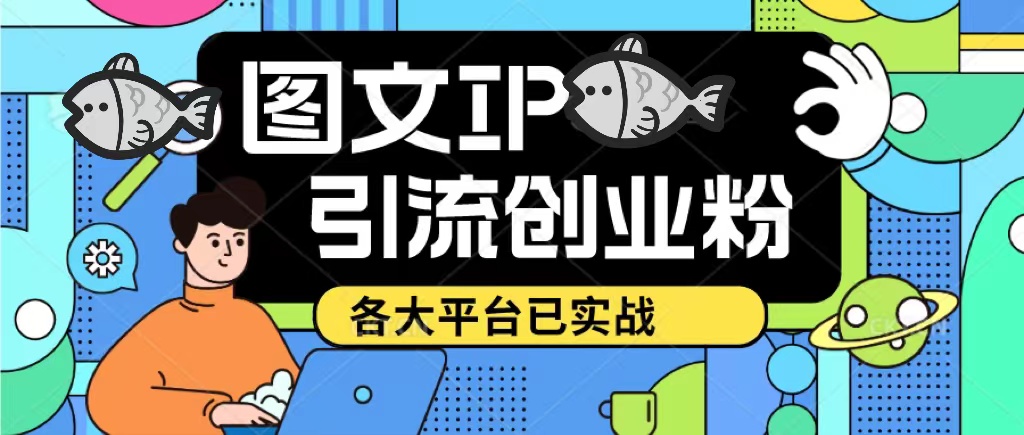 图文IP
引流创业粉
各大平台已实战